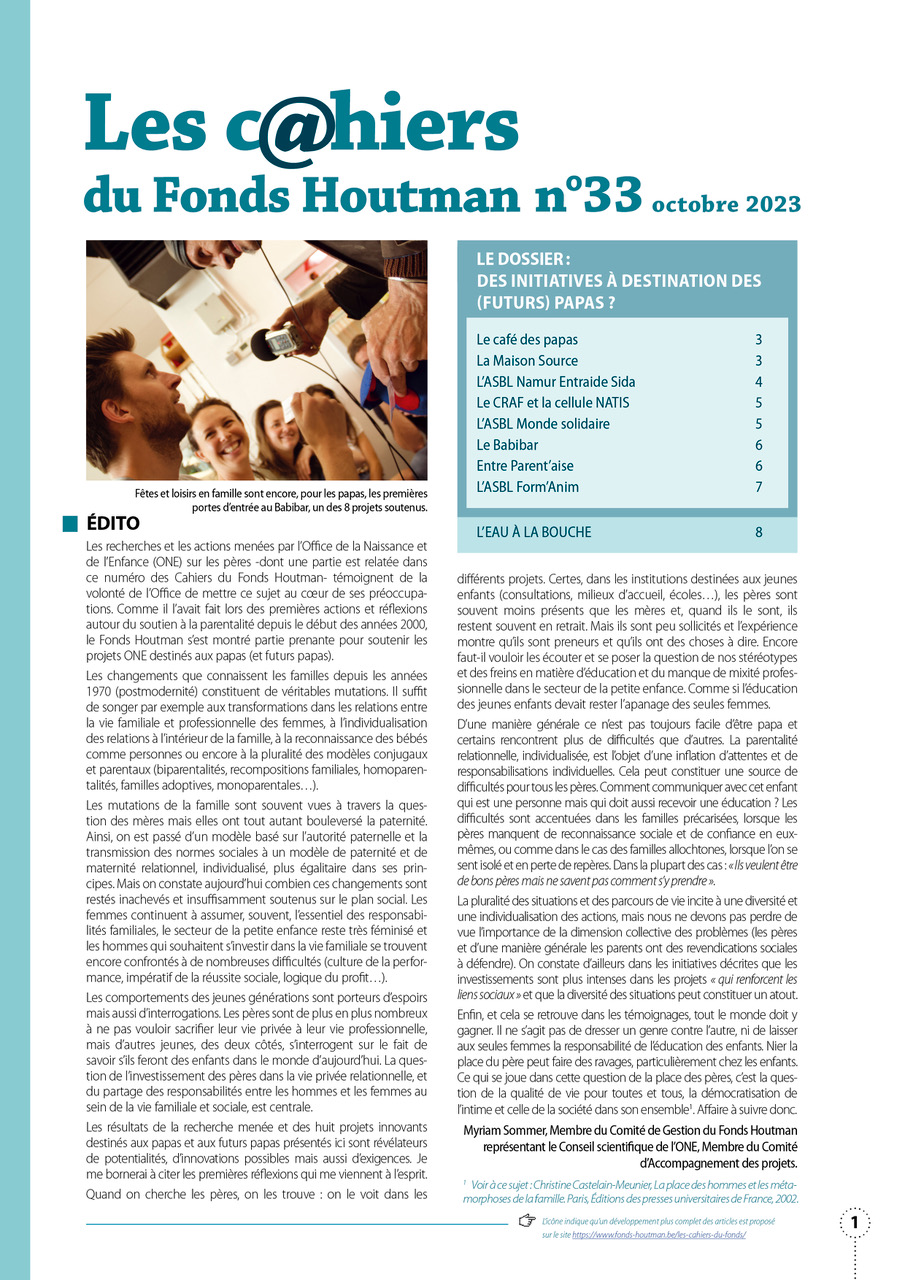 Les c@hiers
du Fonds Houtman n°33 octobre 2023

Fêtes et loisirs en famille sont encore, pour les papas, les premières portes d'entrée au Babibar, un des 8 projets soutenus.

ÉDITO

Les recherches et les actions menées par l'Office de la Naissance et de l'Enfance (ONE) sur les pères -dont une partie est relatée dans ce numéro des Cahiers du Fonds Houtman- témoignent de la volonté de l'Office de mettre ce sujet au cœur de ses préoccupations. Comme il l'avait fait lors des premières actions et réflexions autour du soutien à la parentalité depuis le début des années 2000, le Fonds Houtman s'est montré partie prenante pour soutenir les projets ONE destinés aux papas (et futurs papas).

Les changements que connaissent les familles depuis les années 1970 (postmodernité) constituent de véritables mutations. Il suffit de songer par exemple aux transformations dans les relations entre la vie familiale et professionnelle des femmes, à l'individualisation des relations à l'intérieur de la famille, à la reconnaissance des bébés comme personnes ou encore à la pluralité des modèles conjugaux et parentaux (biparentalités, recompositions familiales, homoparentalités, familles adoptives, monoparentales…).

Les mutations de la famille sont souvent vues à travers la question des mères mais elles ont tout autant bouleversé la paternité. Ainsi, on est passé d'un modèle basé sur l'autorité paternelle et la transmission des normes sociales à un modèle de paternité et de maternité relationnel, individualisé, plus égalitaire dans ses principes. Mais on constate aujourd'hui combien ces changements sont restés inachevés et insuffisamment soutenus sur le plan social. Les femmes continuent à assumer, souvent, l'essentiel des responsabilités familiales, le secteur de la petite enfance reste très féminisé et les hommes qui souhaitent s'investir dans la vie familiale se trouvent encore confrontés à de nombreuses difficultés (culture de la performance, impératif de la réussite sociale, logique du profit…).

Les comportements des jeunes générations sont porteurs d'espoirs mais aussi d'interrogations. Les pères sont de plus en plus nombreux à ne pas vouloir sacrifier leur vie privée à leur vie professionnelle, mais d'autres jeunes, des deux côtés, s'interrogent sur le fait de savoir s'ils feront des enfants dans le monde d'aujourd'hui. La question de l'investissement des pères dans la vie privée relationnelle, et du partage des responsabilités entre les hommes et les femmes au sein de la vie familiale et sociale, est centrale.

Les résultats de la recherche menée et des huit projets innovants destinés aux papas et aux futurs papas présentés ici sont révélateurs de potentialités, d'innovations possibles mais aussi d'exigences. Je me bornerai à citer les premières réflexions qui me viennent à l'esprit.

Quand on cherche les pères, on les trouve : on le voit dans les

LE DOSSIER :
DES INITIATIVES À DESTINATION DES (FUTURS) PAPAS ?

Le café des papas 3
La Maison Source 3
L'ASBL Namur Entraide Sida 4
Le CRAF et la cellule NATIS 5
L'ASBL Monde solidaire 5
Le Babibar 6
Entre Parent'aise 6
L'ASBL Form'Anim 7

L'EAU À LA BOUCHE 8

différents projets. Certes, dans les institutions destinées aux jeunes enfants (consultations, milieux d'accueil, écoles…), les pères sont souvent moins présents que les mères et, quand ils le sont, ils restent souvent en retrait. Mais ils sont peu sollicités et l'expérience montre qu'ils sont preneurs et qu'ils ont des choses à dire. Encore faut-il vouloir les écouter et se poser la question de nos stéréotypes et des freins en matière d'éducation et du manque de mixité professionnelle dans le secteur de la petite enfance. Comme si l'éducation des jeunes enfants devait rester l'apanage des seules femmes.

D'une manière générale ce n'est pas toujours facile d'être papa et certains rencontrent plus de difficultés que d'autres. La parentalité relationnelle, individualisée, est l'objet d'une inflation d'attentes et de responsabilisations individuelles. Cela peut constituer une source de difficultés pour tous les pères. Comment communiquer avec cet enfant qui est une personne mais qui doit aussi recevoir une éducation ? Les difficultés sont accentuées dans les familles précarisées, lorsque les pères manquent de reconnaissance sociale et de confiance en eux-mêmes, ou comme dans le cas des familles allochtones, lorsque l'on se sent isolé et en perte de repères. Dans la plupart des cas : « Ils veulent être de bons pères mais ne savent pas comment s'y prendre ».

La pluralité des situations et des parcours de vie incite à une diversité et une individualisation des actions, mais nous ne devons pas perdre de vue l'importance de la dimension collective des problèmes (les pères et d'une manière générale les parents ont des revendications sociales à défendre). On constate d'ailleurs dans les initiatives décrites que les investissements sont plus intenses dans les projets « qui renforcent les liens sociaux » et que la diversité des situations peut constituer un atout.

Enfin, et cela se retrouve dans les témoignages, tout le monde doit y gagner. Il ne s'agit pas de dresser un genre contre l'autre, ni de laisser aux seules femmes la responsabilité de l'éducation des enfants. Nier la place du père peut faire des ravages, particulièrement chez les enfants. Ce qui se joue dans cette question de la place des pères, c'est la question de la qualité de vie pour toutes et tous, la démocratisation de l'intime et celle de la société dans son ensemble$^{1}$. Affaire à suivre donc.

Myriam Sommer, Membre du Comité de Gestion du Fonds Houtman représentant le Conseil scientifique de l'ONE, Membre du Comité d'Accompagnement des projets.

$^{1}$ Voir à ce sujet : Christine Castelain-Meunier, La place des hommes et les métamorphoses de la famille. Paris, Éditions des presses universitaires de France, 2002.

L'icône indique qu'un développement plus complet des articles est proposé sur le site https://www.fonds-houtman.be/les-cahiers-du-fonds/

1